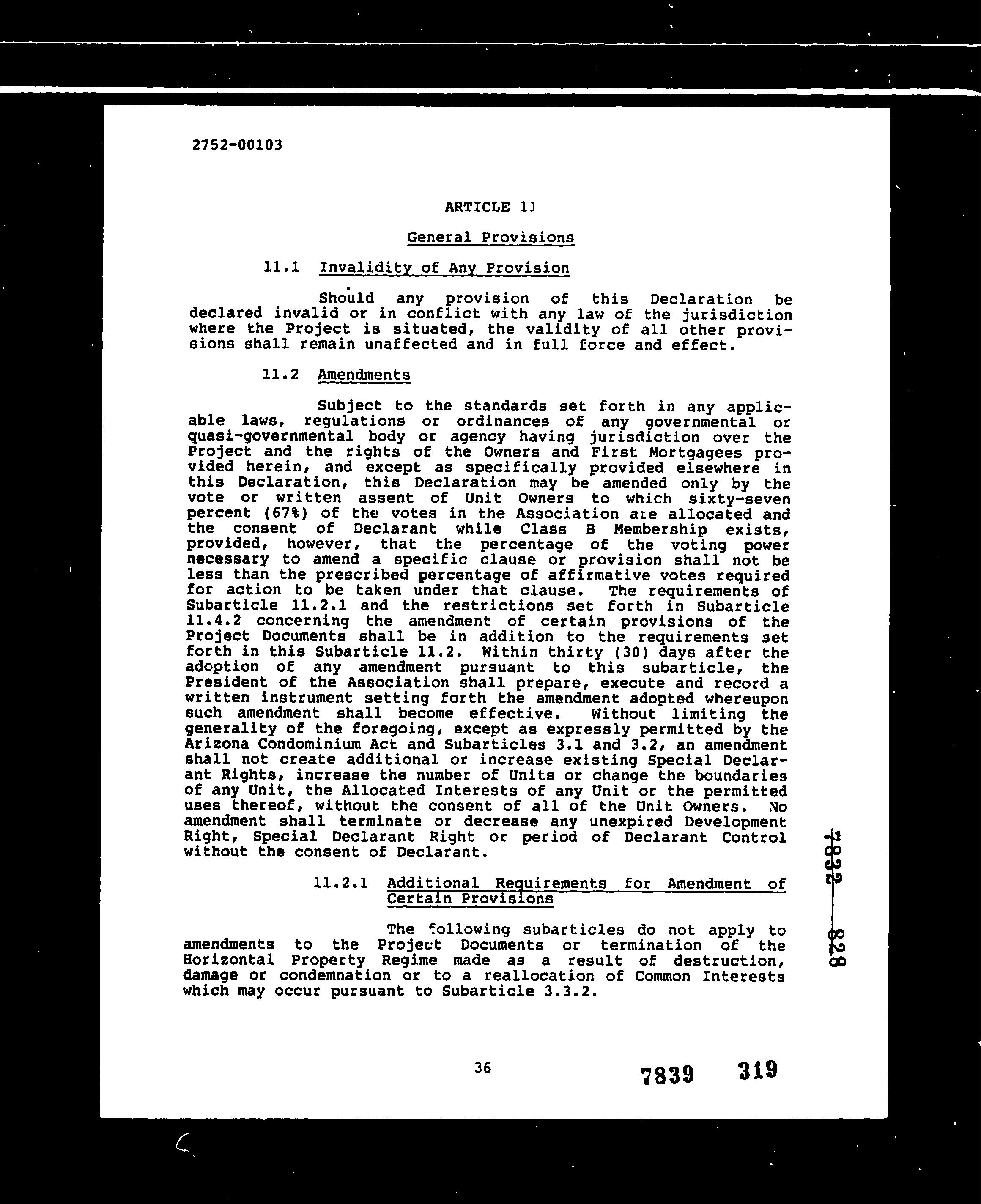 2752-00103

ARTICLE 11

General Provisions

11.1 Invalidity of Any Provision

Should any provision of this Declaration be declared invalid or in conflict with any law of the jurisdiction where the Project is situated, the validity of all other provisions shall remain unaffected and in full force and effect.

11.2 Amendments

Subject to the standards set forth in any applicable laws, regulations or ordinances of any governmental or quasi-governmental body or agency having jurisdiction over the Project and the rights of the Owners and First Mortgagees provided herein, and except as specifically provided elsewhere in this Declaration, this Declaration may be amended only by the vote or written assent of Unit Owners to which sixty-seven percent (67%) of the votes in the Association are allocated and the consent of Declarant while Class B Membership exists, provided, however, that the percentage of the voting power necessary to amend a specific clause or provision shall not be less than the prescribed percentage of affirmative votes required for action to be taken under that clause. The requirements of Subarticle 11.2.1 and the restrictions set forth in Subarticle 11.4.2 concerning the amendment of certain provisions of the Project Documents shall be in addition to the requirements set forth in this Subarticle 11.2. Within thirty (30) days after the adoption of any amendment pursuant to this subarticle, the President of the Association shall prepare, execute and record a written instrument setting forth the amendment adopted whereupon such amendment shall become effective. Without limiting the generality of the foregoing, except as expressly permitted by the Arizona Condominium Act and Subarticles 3.1 and 3.2, an amendment shall not create additional or increase existing Special Declarant Rights, increase the number of Units or change the boundaries of any Unit, the Allocated Interests of any Unit or the permitted uses thereof, without the consent of all of the Unit Owners. No amendment shall terminate or decrease any unexpired Development Right, Special Declarant Right or period of Declarant Control without the consent of Declarant.

11.2.1 Additional Requirements for Amendment of Certain Provisions

The following subarticles do not apply to amendments to the Project Documents or termination of the Horizontal Property Regime made as a result of destruction, damage or condemnation or to a reallocation of Common Interests which may occur pursuant to Subarticle 3.3.2.

7832 828

36

7839 319